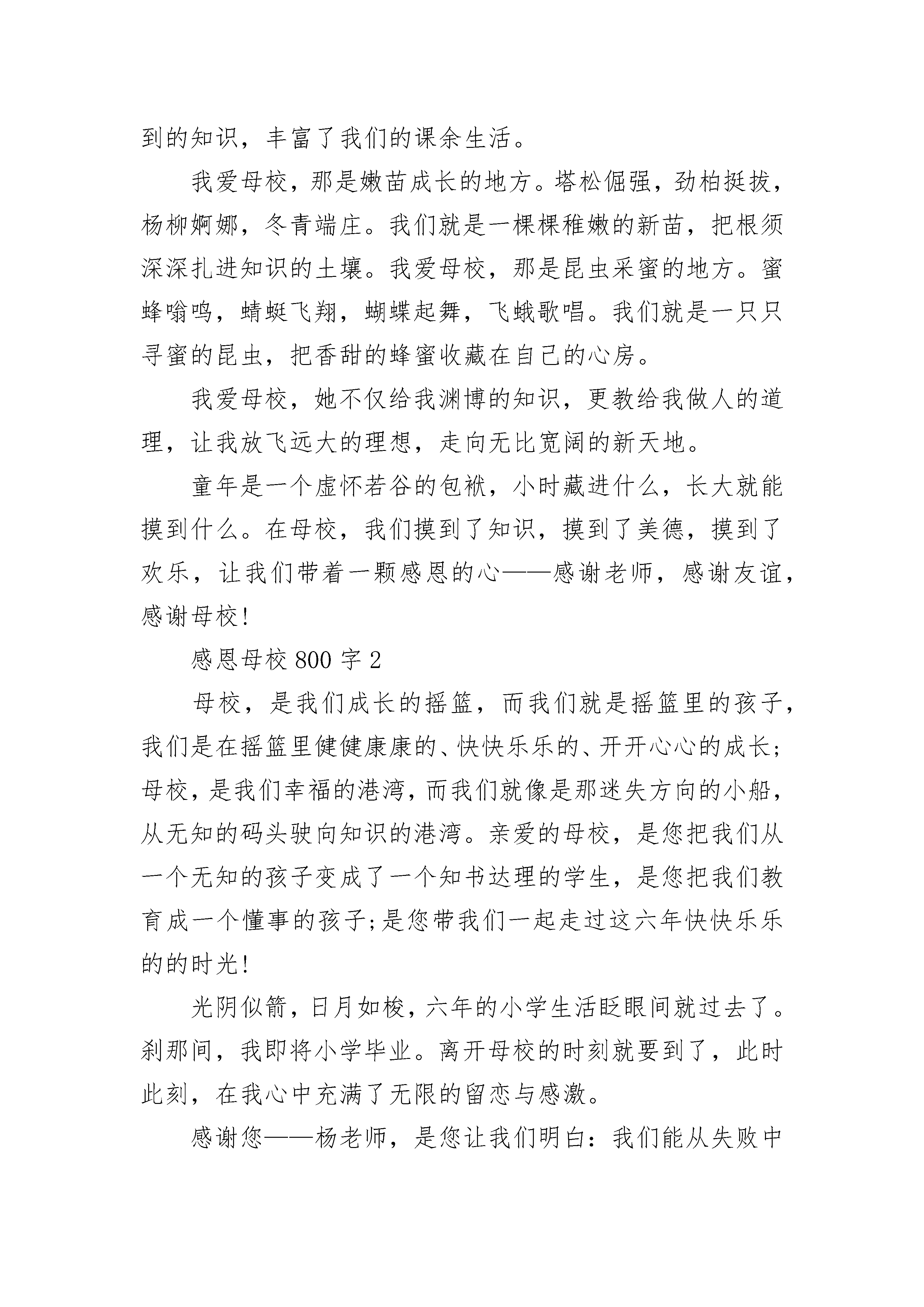 到的知识，丰富了我们的课余生活。

我爱母校，那是嫩苗成长的地方。塔松倔强，劲柏挺拔，杨柳婀娜，冬青端庄。我们就是一棵棵稚嫩的新苗，把根须深深扎进知识的土壤。我爱母校，那是昆虫采蜜的地方。蜜蜂嗡鸣，蜻蜓飞翔，蝴蝶起舞，飞蛾歌唱。我们就是一只只寻蜜的昆虫，把香甜的蜂蜜收藏在自己的心房。

我爱母校，她不仅给我渊博的知识，更教给我做人的道理，让我放飞远大的理想，走向无比宽阔的新天地。

童年是一个虚怀若谷的包袱，小时藏进什么，长大就能摸到什么。在母校，我们摸到了知识，摸到了美德，摸到了欢乐，让我们带着一颗感恩的心——感谢老师，感谢友谊，感谢母校!

感恩母校 800 字 2

母校，是我们成长的摇篮，而我们就是摇篮里的孩子，我们是在摇篮里健健康康的、快快乐乐的、开开心心的成长;母校，是我们幸福的港湾，而我们就像是那迷失方向的小船，从无知的码头驶向知识的港湾。亲爱的母校，是您把我们从一个无知的孩子变成了一个知书达理的学生，是您把我们教育成一个懂事的孩子;是您带我们一起走过这六年快快乐乐的的时光!

光阴似箭，日月如梭，六年的小学生活眨眼间就过去了。刹那间，我即将小学毕业。离开母校的时刻就要到了，此时此刻，在我心中充满了无限的留恋与感激。

感谢您——杨老师，是您让我们明白：我们能从失败中